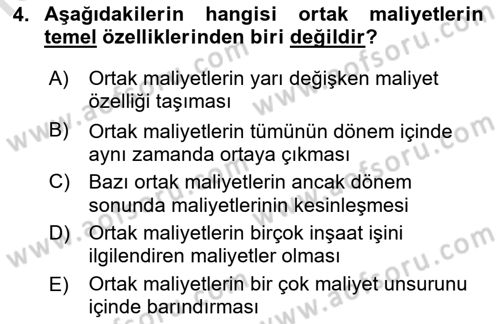 4. Aşağıdakilerin hangisi ortak maliyetlerin temel özelliklerinden biri değildir?

A) Ortak maliyetlerin yarı değişken maliyet özelliği taşıması
B) Ortak maliyetlerin tümünün dönem içinde aynı zamanda ortaya çıkması
C) Bazı ortak maliyetlerin ancak dönem sonunda maliyetlerinin kesinleşmesi
D) Ortak maliyetlerin birçok inşaat işini ilgilendiren maliyetler olması
E) Ortak maliyetlerin bir çok maliyet unsurunu içinde barındırması

www.aofsoru.com